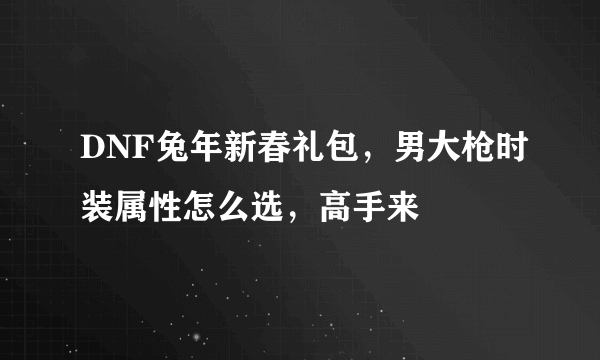 DNF兔年新春礼包，男大枪时装属性怎么选，高手来